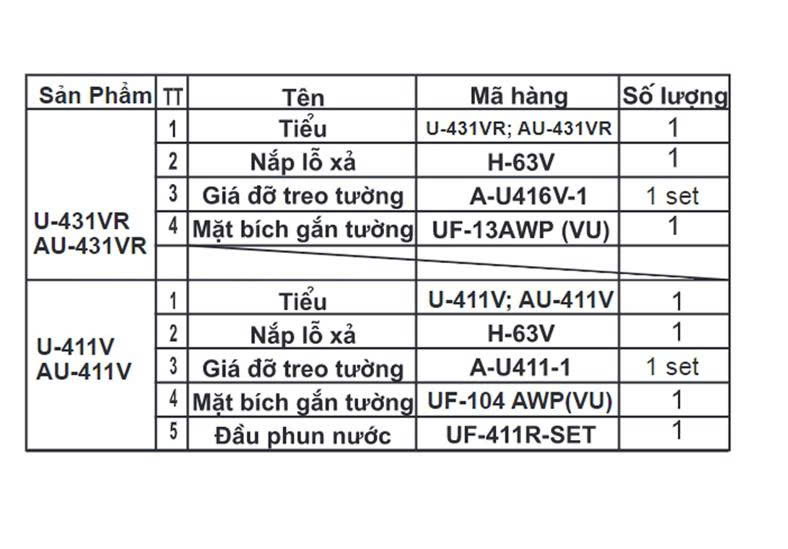 | Sản Phẩm | TT | Tên | Mã hàng | Số lượng |
|---|---|---|---|---|
| U-431VR AU-431VR | 1 | Tiểu | U-431VR; AU-431VR | 1 |
| | 2 | Nắp lỗ xả | H-63V | 1 |
| | 3 | Giá đỡ treo tường | A-U416V-1 | 1 set |
| | 4 | Mặt bích gắn tường | UF-13AWP (VU) | 1 |
| | | | | |
| U-411V AU-411V | 1 | Tiểu | U-411V; AU-411V | 1 |
| | 2 | Nắp lỗ xả | H-63V | 1 |
| | 3 | Giá đỡ treo tường | A-U411-1 | 1 set |
| | 4 | Mặt bích gắn tường | UF-104 AWP(VU) | 1 |
| | 5 | Đầu phun nước | UF-411R-SET | 1 |